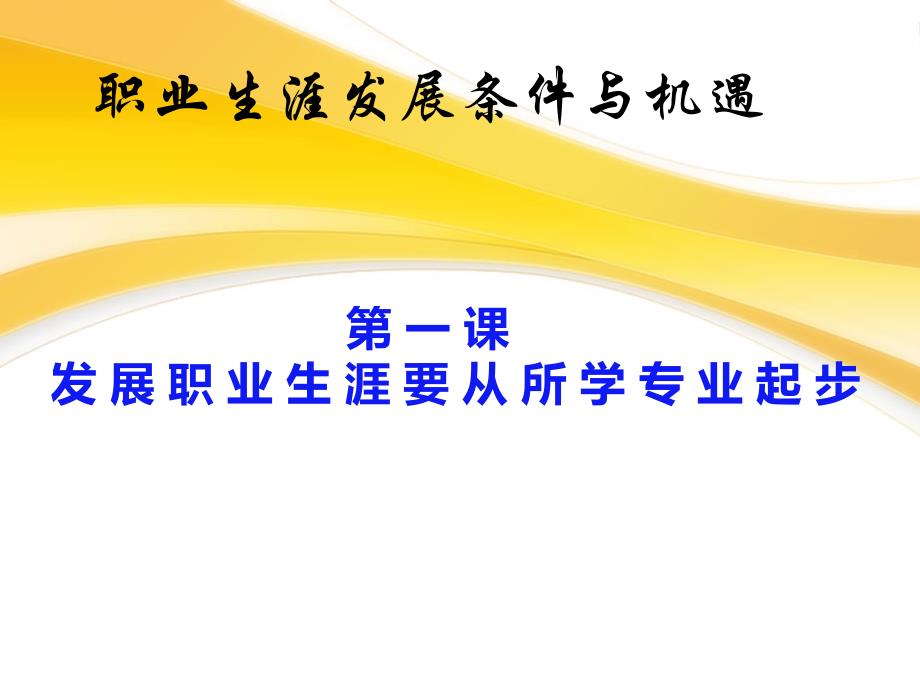 职业生涯发展条件与机遇

第一课
发展职业生涯要从所学专业起步